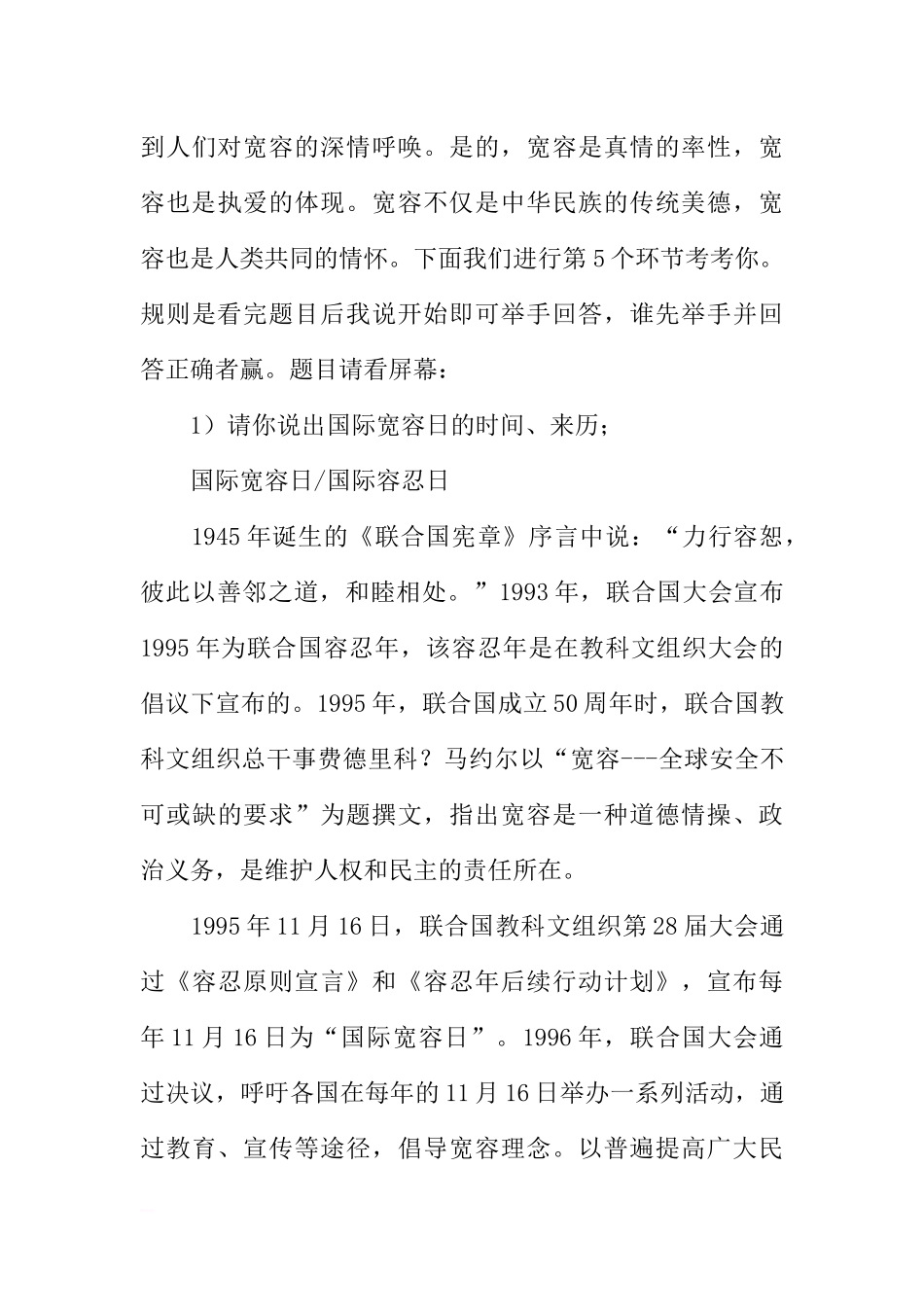 到人们对宽容的深情呼唤。是的，宽容是真情的率性，宽容也是执爱的体现。宽容不仅是中华民族的传统美德，宽容也是人类共同的情怀。下面我们进行第5个环节考考你。规则是看完题目后我说开始即可举手回答，谁先举手并回答正确者赢。题目请看屏幕：

1）请你说出国际宽容日的时间、来历；

国际宽容日/国际容忍日

1945年诞生的《联合国宪章》序言中说：“力行容恕，彼此以善邻之道，和睦相处。”1993年，联合国大会宣布1995年为联合国容忍年，该容忍年是在教科文组织大会的倡议下宣布的。1995年，联合国成立50周年时，联合国教科文组织总干事费德里科？马约尔以“宽容---全球安全不可或缺的要求”为题撰文，指出宽容是一种道德情操、政治义务，是维护人权和民主的责任所在。

1995年11月16日，联合国教科文组织第28届大会通过《容忍原则宣言》和《容忍年后续行动计划》，宣布每年11月16日为“国际宽容日”。1996年，联合国大会通过决议，呼吁各国在每年的11月16日举办一系列活动，通过教育、宣传等途径，倡导宽容理念。以普遍提高广大民